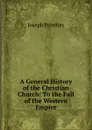 Joseph Priestley

A General History of the Christian Church: To the Fall of the Western Empire